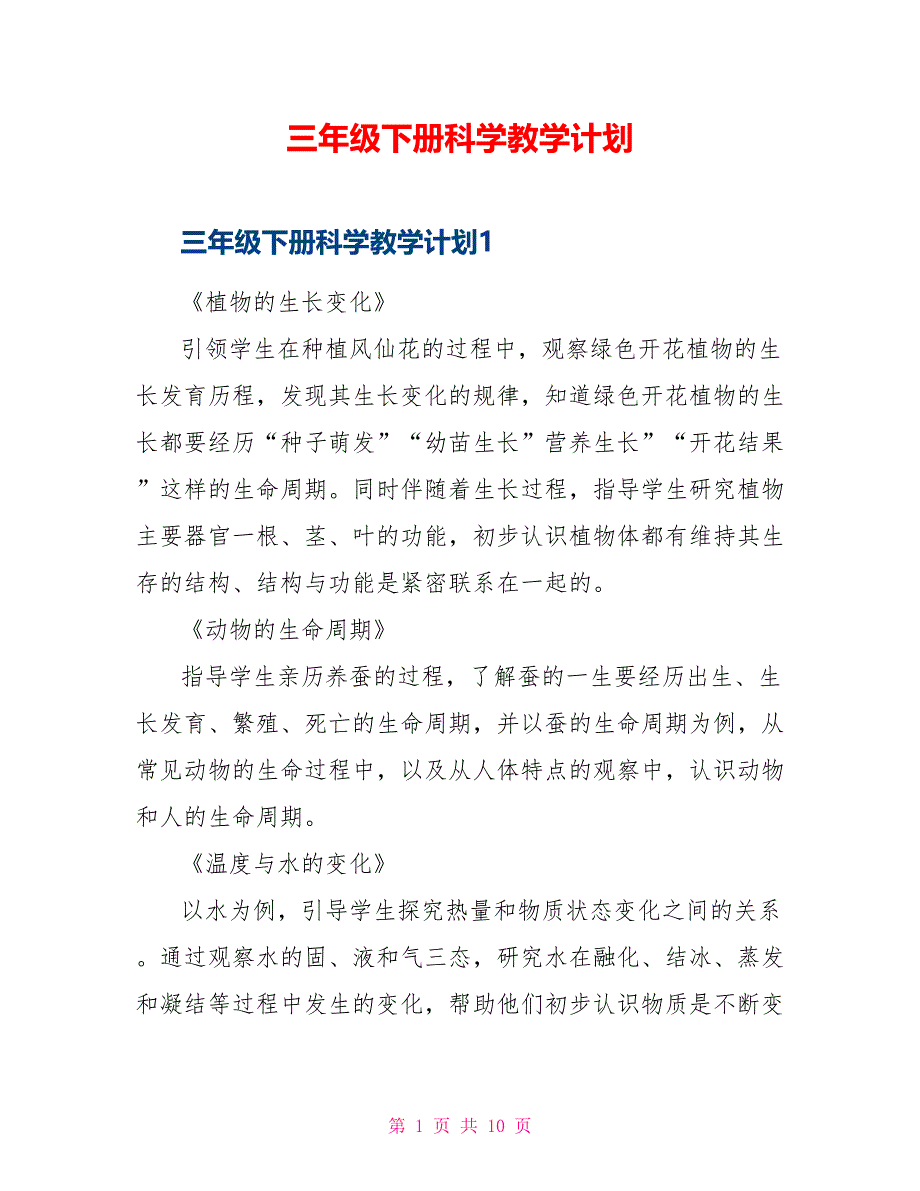 三年级下册科学教学计划

三年级下册科学教学计划1

《植物的生长变化》

引领学生在种植凤仙花的过程中，观察绿色开花植物的生长发育历程，发现其生长变化的规律，知道绿色开花植物的生长都要经历“种子萌发”“幼苗生长”营养生长”“开花结果”这样的生命周期。同时伴随着生长过程，指导学生研究植物主要器官一根、茎、叶的功能，初步认识植物体都有维持其生存的结构、结构与功能是紧密联系在一起的。

《动物的生命周期》

指导学生亲历养蚕的过程，了解蚕的一生要经历出生、生长发育、繁殖、死亡的生命周期，并以蚕的生命周期为例，从常见动物的生命过程中，以及从人体特点的观察中，认识动物和人的生命周期。

《温度与水的变化》

以水为例，引导学生探究热量和物质状态变化之间的关系。通过观察水的固、液和气三态，研究水在融化、结冰、蒸发和凝结等过程中发生的变化，帮助他们初步认识物质是不断变

第 1 页 共 10 页